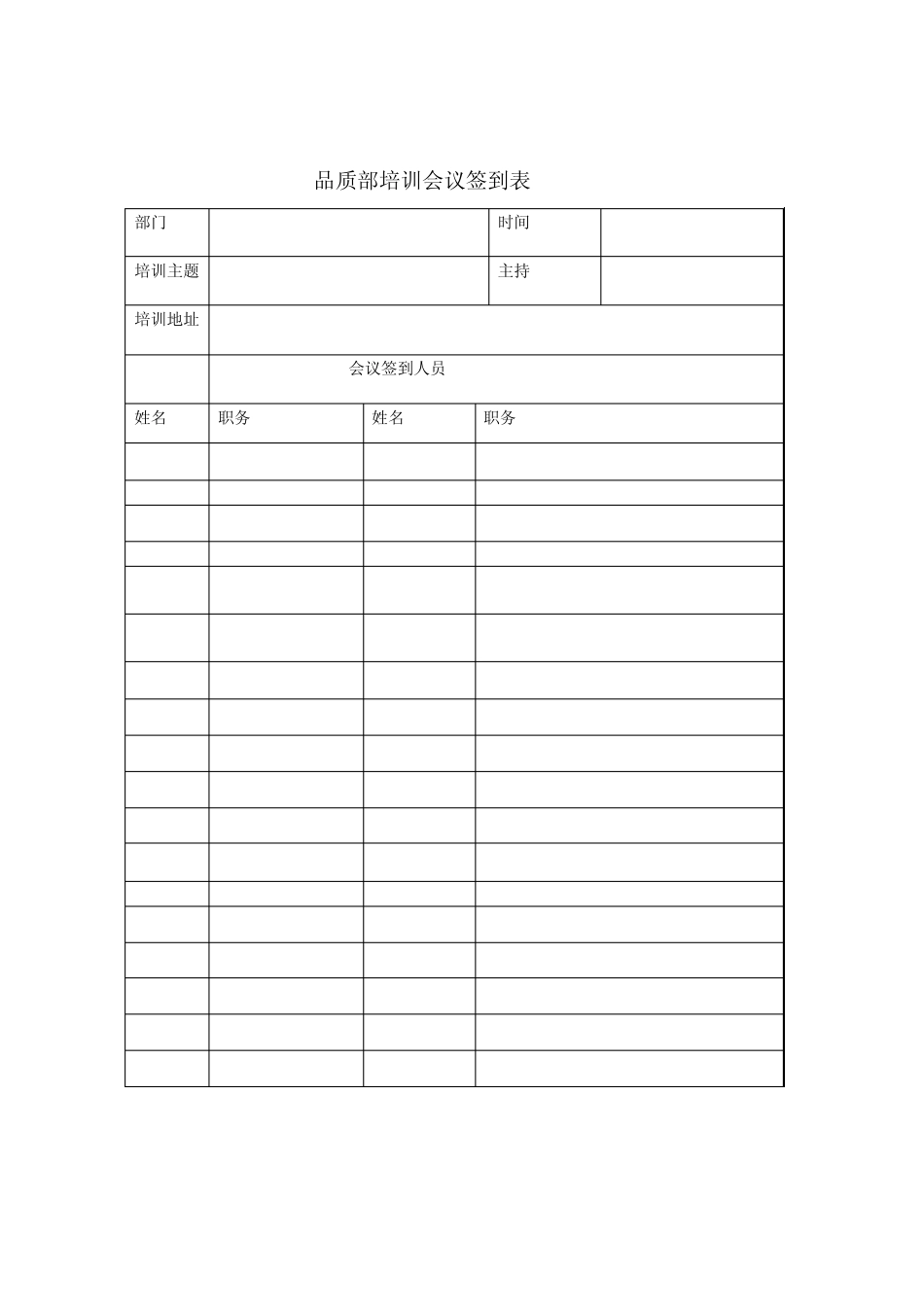 品质部培训会议签到表

| 部门 | | 时间 | |
|---|---|---|---|
| 培训主题 | | 主持 | |
| 培训地址 | | | |
| | 会议签到人员 | | |
| 姓名 | 职务 | 姓名 | 职务 |
| | | | |
| | | | |
| | | | |
| | | | |
| | | | |
| | | | |
| | | | |
| | | | |
| | | | |
| | | | |
| | | | |
| | | | |
| | | | |
| | | | |
| | | | |
| | | | |
| | | | |
| | | | |